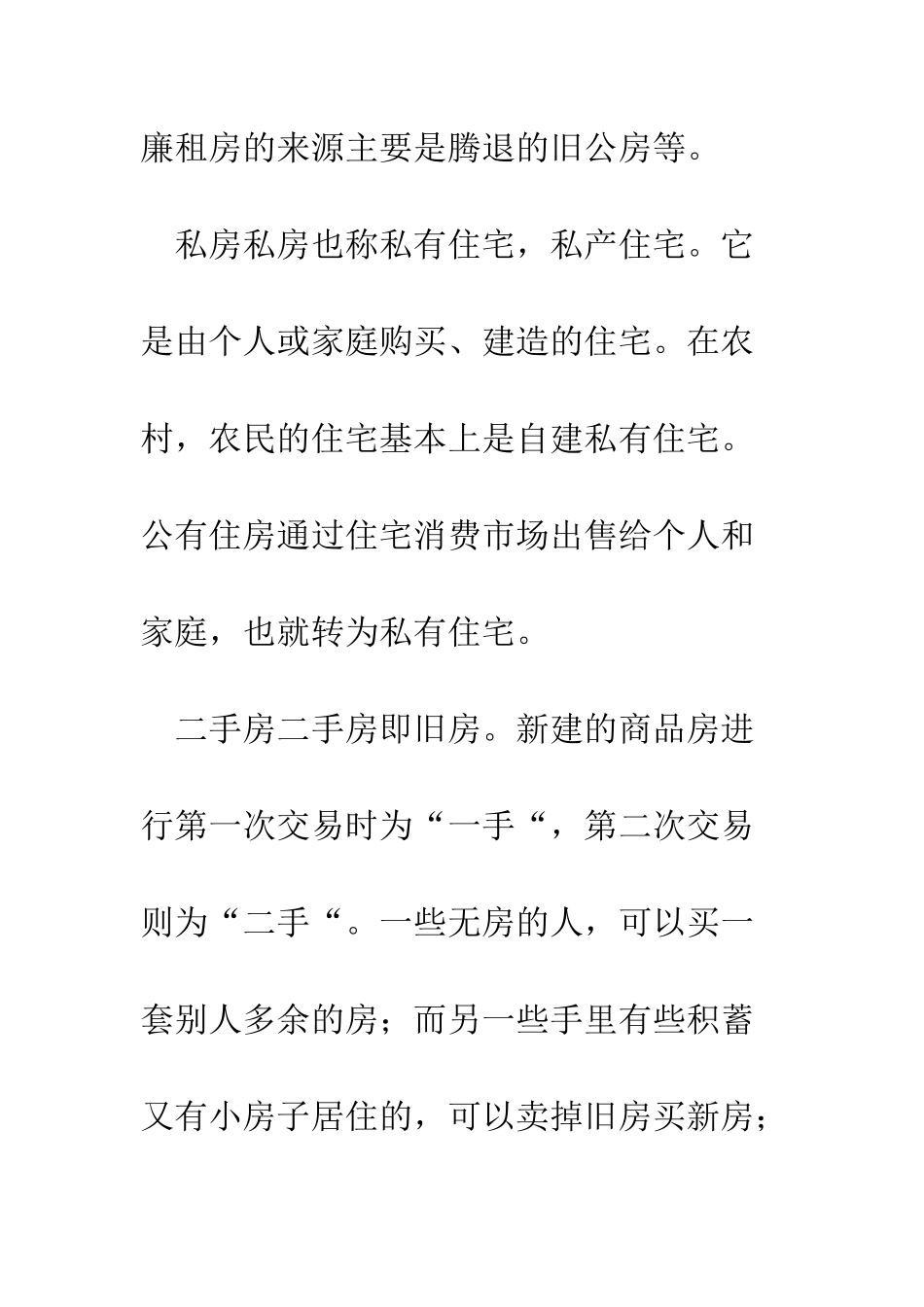 廉租房的来源主要是腾退的旧公房等。

私房私房也称私有住宅，私产住宅。它是由个人或家庭购买、建造的住宅。在农村，农民的住宅基本上是自建私有住宅。公有住房通过住宅消费市场出售给个人和家庭，也就转为私有住宅。

二手房二手房即旧房。新建的商品房进行第一次交易时为“一手“，第二次交易则为“二手“。一些无房的人，可以买一套别人多余的房；而另一些手里有些积蓄又有小房子居住的，可以卖掉旧房买新房；